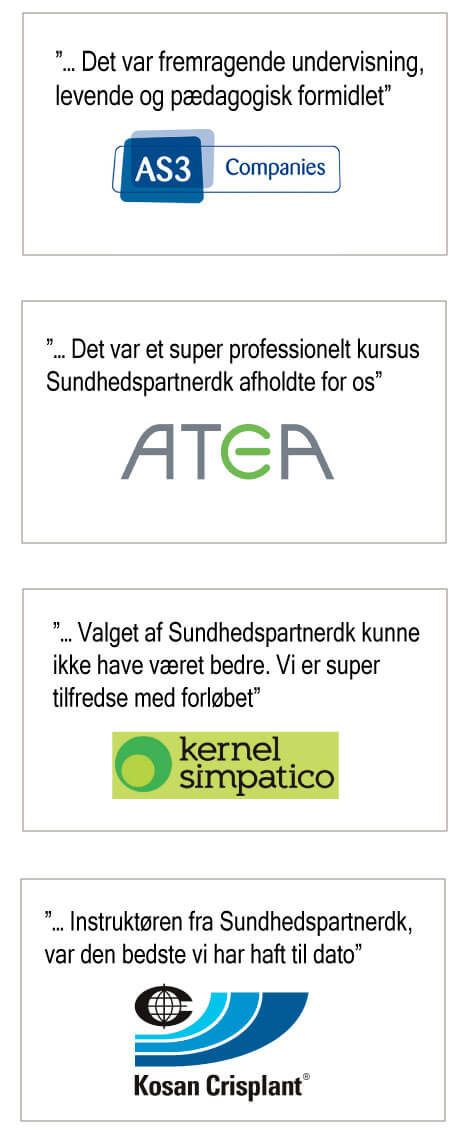 "... Det var fremragende undervisning, levende og pædagogisk formidlet"

AS3 Companies

"... Det var et super professionelt kursus Sundhedspartnerdk afholdte for os"

ATEA

"... Valget af Sundhedspartnerdk kunne ikke have været bedre. Vi er super tilfredse med forløbet"

kernel simpatico

"... Instruktøren fra Sundhedspartnerdk, var den bedste vi har haft til dato"

Kosan Crisplant®